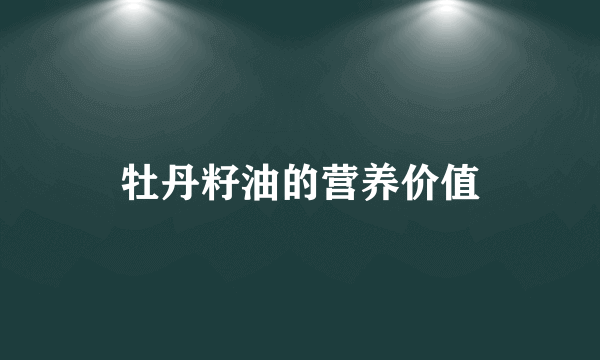 牡丹籽油的营养价值